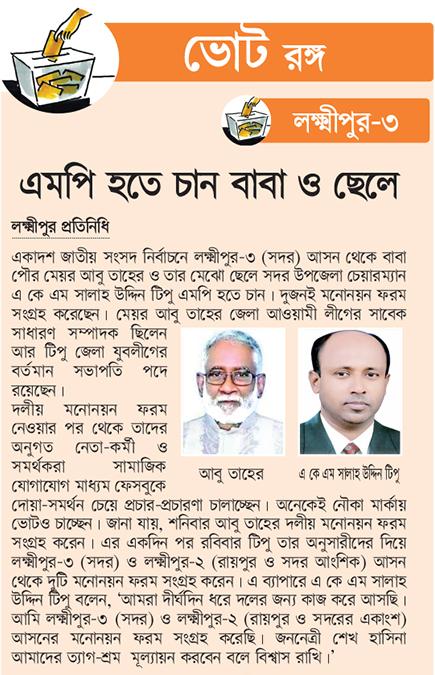 ভোট রঙ্গ

লক্ষ্মীপুর-৩

এমপি হতে চান বাবা ও ছেলে

লক্ষ্মীপুর প্রতিনিধি

একাদশ জাতীয় সংসদ নির্বাচনে লক্ষ্মীপুর-৩ (সদর) আসন থেকে বাবা পৌর মেয়র আবু তাহের ও তার মেঝো ছেলে সদর উপজেলা চেয়ারম্যান এ কে এম সালাহ উদ্দিন টিপু এমপি হতে চান। দুজনই মনোনয়ন ফরম সংগ্রহ করেছেন। মেয়র আবু তাহের জেলা আওয়ামী লীগের সাবেক সাধারণ সম্পাদক ছিলেন আর টিপু জেলা যুবলীগের বর্তমান সভাপতি পদে রয়েছেন।

দলীয় মনোনয়ন ফরম নেওয়ার পর থেকে তাদের অনুগত নেতা-কর্মী ও সমর্থকরা সামাজিক যোগাযোগ মাধ্যম ফেসবুকে দোয়া-সমর্থন চেয়ে প্রচার-প্রচারণা চালাচ্ছেন। অনেকেই নৌকা মার্কায় ভোটও চাচ্ছেন। জানা যায়, শনিবার আবু তাহের দলীয় মনোনয়ন ফরম সংগ্রহ করেন। এর একদিন পর রবিবার টিপু তার অনুসারীদের দিয়ে লক্ষ্মীপুর-৩ (সদর) ও লক্ষ্মীপুর-২ (রায়পুর ও সদর আংশিক) আসন থেকে দুটি মনোনয়ন ফরম সংগ্রহ করেন। এ ব্যাপারে এ কে এম সালাহ উদ্দিন টিপু বলেন, 'আমরা দীর্ঘদিন ধরে দলের জন্য কাজ করে আসছি। আমি লক্ষ্মীপুর-৩ (সদর) ও লক্ষ্মীপুর-২ (রায়পুর ও সদরের একাংশ) আসনের মনোনয়ন ফরম সংগ্রহ করেছি। জননেত্রী শেখ হাসিনা আমাদের ত্যাগ-শ্রম মূল্যায়ন করবেন বলে বিশ্বাস রাখি।'

আবু তাহের

এ কে এম সালাহ উদ্দিন টিপু